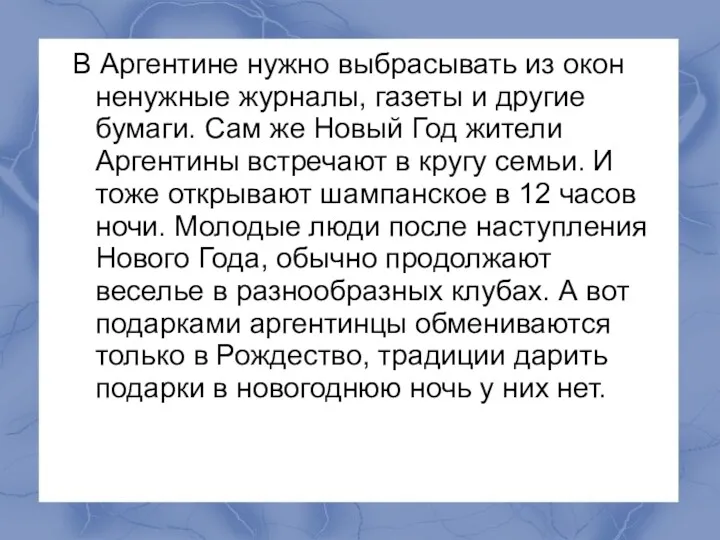 В Аргентине нужно выбрасывать из окон ненужные журналы, газеты и другие бумаги. Сам же Новый Год жители Аргентины встречают в кругу семьи. И тоже открывают шампанское в 12 часов ночи. Молодые люди после наступления Нового Года, обычно продолжают веселье в разнообразных клубах. А вот подарками аргентинцы обмениваются только в Рождество, традиции дарить подарки в новогоднюю ночь у них нет.